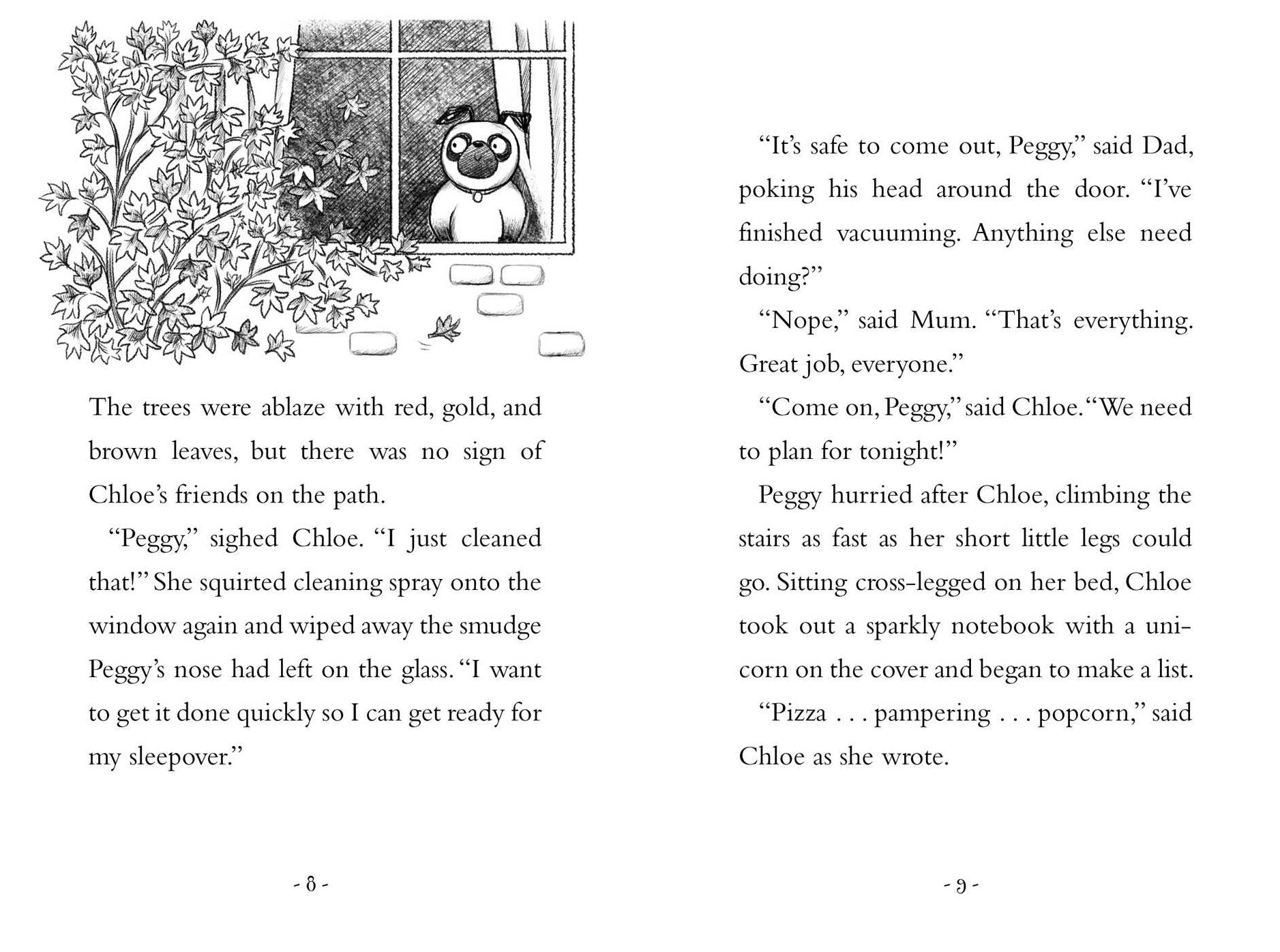 The trees were ablaze with red, gold, and brown leaves, but there was no sign of Chloe's friends on the path.

"Peggy," sighed Chloe. "I just cleaned that!" She squirted cleaning spray onto the window again and wiped away the smudge Peggy's nose had left on the glass. "I want to get it done quickly so I can get ready for my sleepover."

- 8 -

"It's safe to come out, Peggy," said Dad, poking his head around the door. "I've finished vacuuming. Anything else need doing?"

"Nope," said Mum. "That's everything. Great job, everyone."

"Come on, Peggy," said Chloe. "We need to plan for tonight!"

Peggy hurried after Chloe, climbing the stairs as fast as her short little legs could go. Sitting cross-legged on her bed, Chloe took out a sparkly notebook with a unicorn on the cover and began to make a list.

"Pizza . . . pampering . . . popcorn," said Chloe as she wrote.

- 9 -